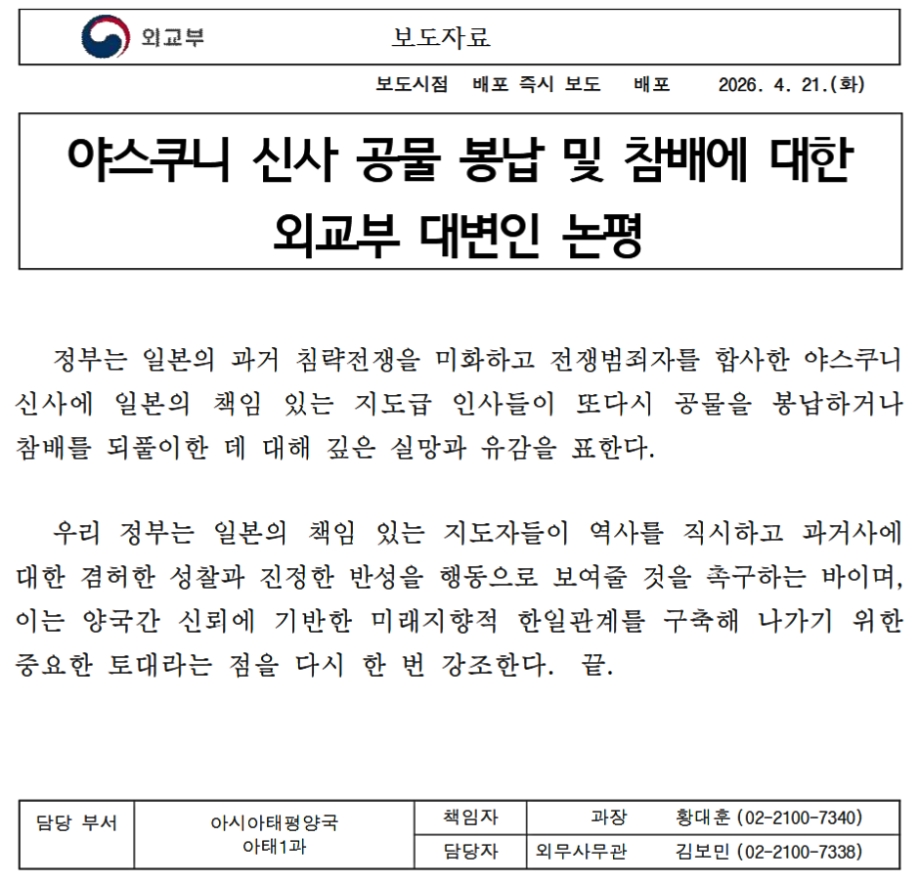 외교부 보도자료

보도시점 배포 즉시 보도 배포 2026. 4. 21.(화)

야스쿠니 신사 공물 봉납 및 참배에 대한 외교부 대변인 논평

정부는 일본의 과거 침략전쟁을 미화하고 전쟁범죄자를 합사한 야스쿠니 신사에 일본의 책임 있는 지도급 인사들이 또다시 공물을 봉납하거나 참배를 되풀이한 데 대해 깊은 실망과 유감을 표한다.

우리 정부는 일본의 책임 있는 지도자들이 역사를 직시하고 과거사에 대한 겸허한 성찰과 진정한 반성을 행동으로 보여줄 것을 촉구하는 바이며, 이는 양국간 신뢰에 기반한 미래지향적 한일관계를 구축해 나가기 위한 중요한 토대라는 점을 다시 한 번 강조한다. 끝.

| 담당 부서 | 아시아태평양국 아태1과 | 책임자 | 과장 | 황대훈 (02-2100-7340) |
|---|---|---|---|---|
| | | 담당자 | 외무사무관 | 김보민 (02-2100-7338) |